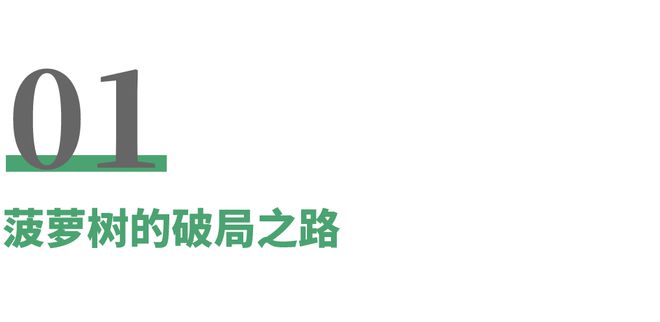 01

菠萝树的破局之路